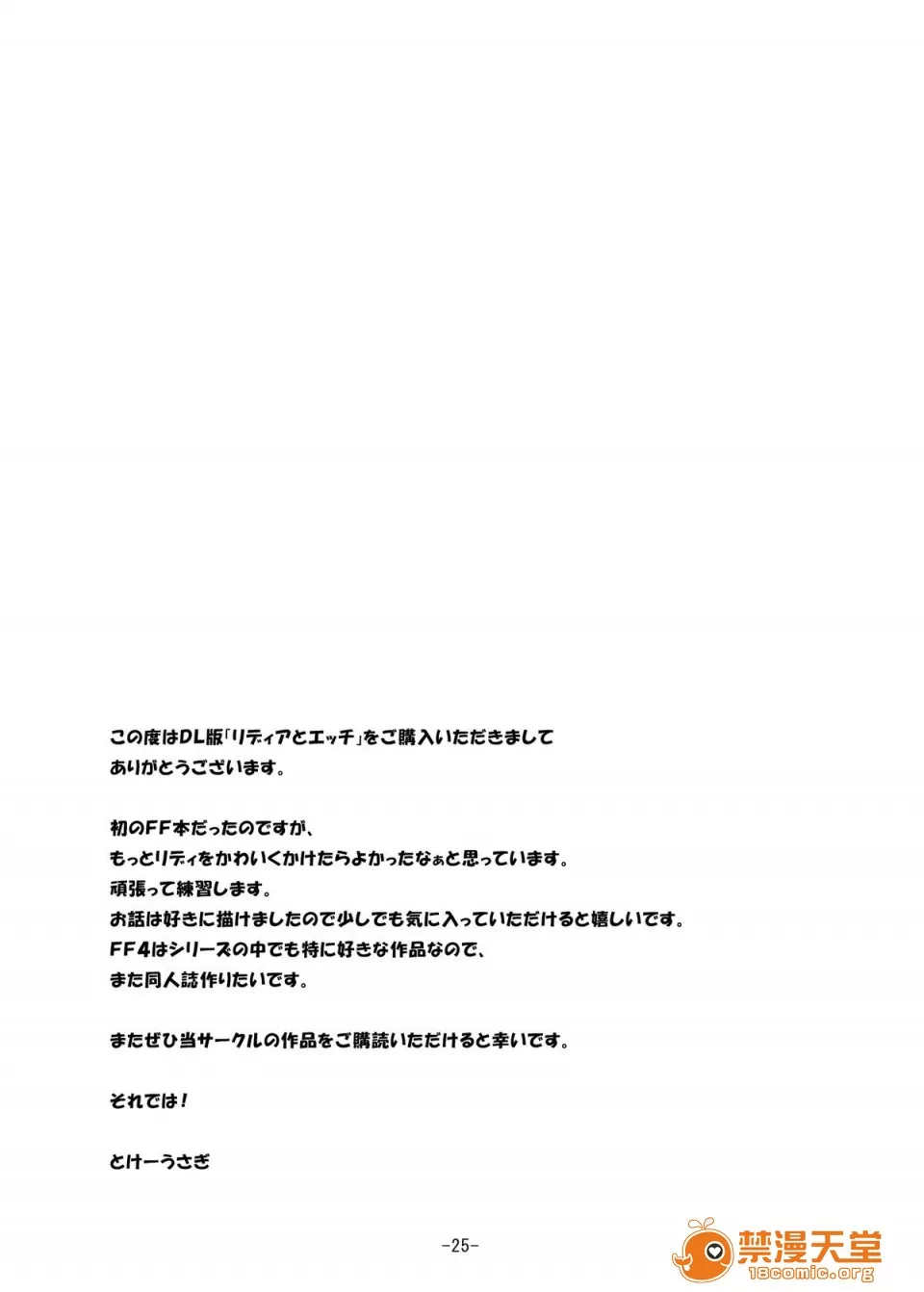 この度はDL版「リディアとエッチ」をご購入いただきましてありがとうございます。

初のFF本だったのですが、
もっとリディをかわいくかけたらよかったなぁと思っています。
頑張って練習します。
お話は好きに描けましたので少しでも気に入っていただけると嬉しいです。
FF4はシリーズの中でも特に好きな作品なので、
また同人誌作りたいです。

またぜひ当サークルの作品をご購読いただけると幸いです。

それでは！

とけーうさぎ

-25-

禁漫天堂
18comic.org